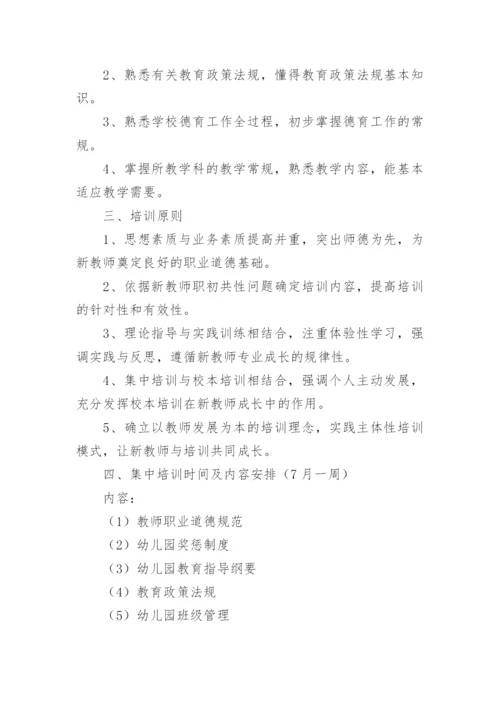 2、熟悉有关教育政策法规，懂得教育政策法规基本知识。

3、熟悉学校德育工作全过程，初步掌握德育工作的常规。

4、掌握所教学科的教学常规，熟悉教学内容，能基本适应教学需要。

三、培训原则

1、思想素质与业务素质提高并重，突出师德为先，为新教师奠定良好的职业道德基础。

2、依据新教师职初共性问题确定培训内容，提高培训的针对性和有效性。

3、理论指导与实践训练相结合，注重体验性学习，强调实践与反思，遵循新教师专业成长的规律性。

4、集中培训与校本培训相结合，强调个人主动发展，充分发挥校本培训在新教师成长中的作用。

5、确立以教师发展为本的培训理念，实践主体性培训模式，让新教师与培训共同成长。

四、集中培训时间及内容安排（7月一周）

内容：

（1）教师职业道德规范

（2）幼儿园奖惩制度

（3）幼儿园教育指导纲要

（4）教育政策法规

（5）幼儿园班级管理